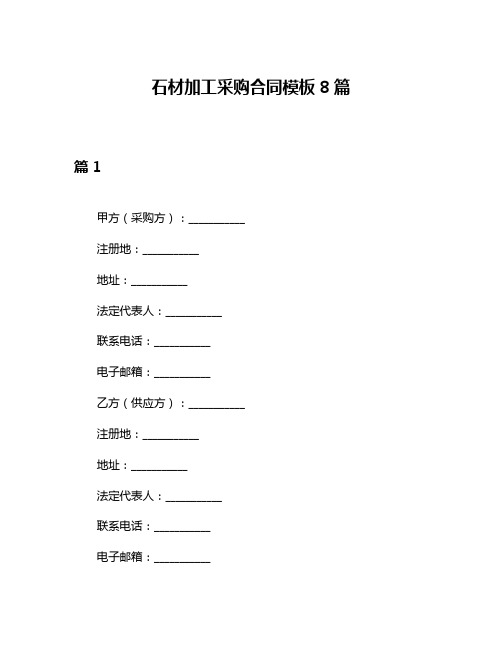 石材加工采购合同模板 8 篇

篇 1

甲方（采购方）：__________

注册地：__________

地址：__________

法定代表人：__________

联系电话：__________

电子邮箱：__________

乙方（供应方）：__________

注册地：__________

地址：__________

法定代表人：__________

联系电话：__________

电子邮箱：__________